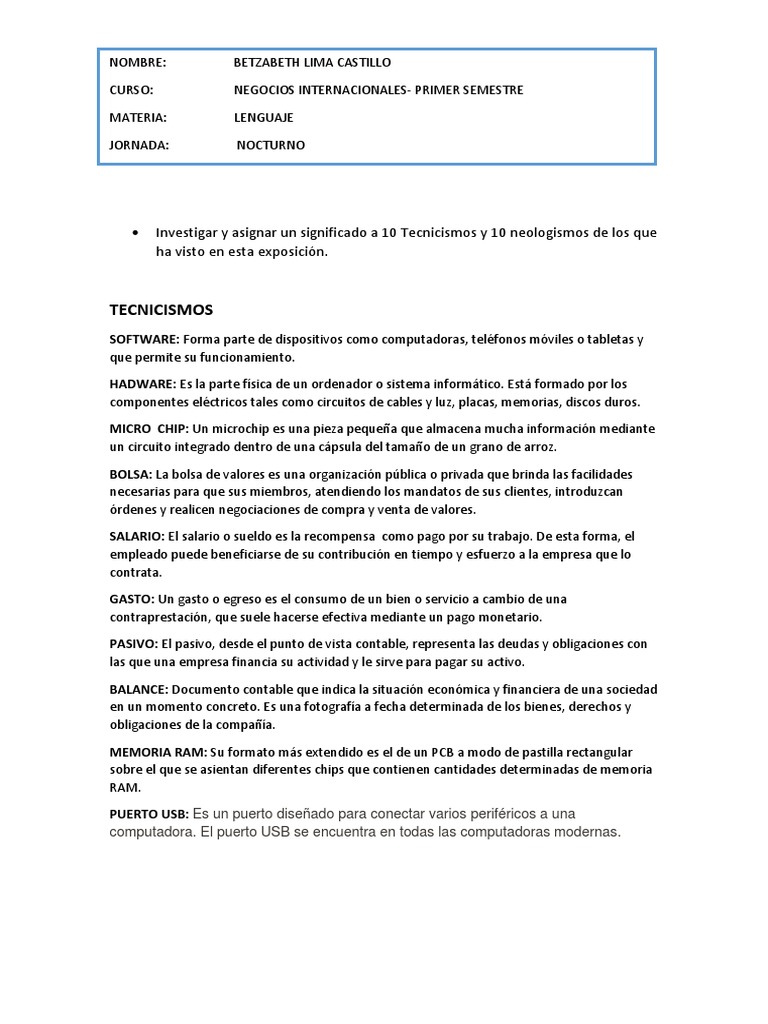 NOMBRE: BETZABETH LIMA CASTILLO
CURSO: NEGOCIOS INTERNACIONALES- PRIMER SEMESTRE
MATERIA: LENGUAJE
JORNADA: NOCTURNO

• Investigar y asignar un significado a 10 Tecnicismos y 10 neologismos de los que ha visto en esta exposición.

TECNICISMOS

SOFTWARE: Forma parte de dispositivos como computadoras, teléfonos móviles o tabletas y que permite su funcionamiento.

HADWARE: Es la parte física de un ordenador o sistema informático. Está formado por los componentes eléctricos tales como circuitos de cables y luz, placas, memorias, discos duros.

MICRO CHIP: Un microchip es una pieza pequeña que almacena mucha información mediante un circuito integrado dentro de una cápsula del tamaño de un grano de arroz.

BOLSA: La bolsa de valores es una organización pública o privada que brinda las facilidades necesarias para que sus miembros, atendiendo los mandatos de sus clientes, introduzcan órdenes y realicen negociaciones de compra y venta de valores.

SALARIO: El salario o sueldo es la recompensa como pago por su trabajo. De esta forma, el empleado puede beneficiarse de su contribución en tiempo y esfuerzo a la empresa que lo contrata.

GASTO: Un gasto o egreso es el consumo de un bien o servicio a cambio de una contraprestación, que suele hacerse efectiva mediante un pago monetario.

PASIVO: El pasivo, desde el punto de vista contable, representa las deudas y obligaciones con las que una empresa financia su actividad y le sirve para pagar su activo.

BALANCE: Documento contable que indica la situación económica y financiera de una sociedad en un momento concreto. Es una fotografía a fecha determinada de los bienes, derechos y obligaciones de la compañía.

MEMORIA RAM: Su formato más extendido es el de un PCB a modo de pastilla rectangular sobre el que se asientan diferentes chips que contienen cantidades determinadas de memoria RAM.

PUERTO USB: Es un puerto diseñado para conectar varios periféricos a una computadora. El puerto USB se encuentra en todas las computadoras modernas.